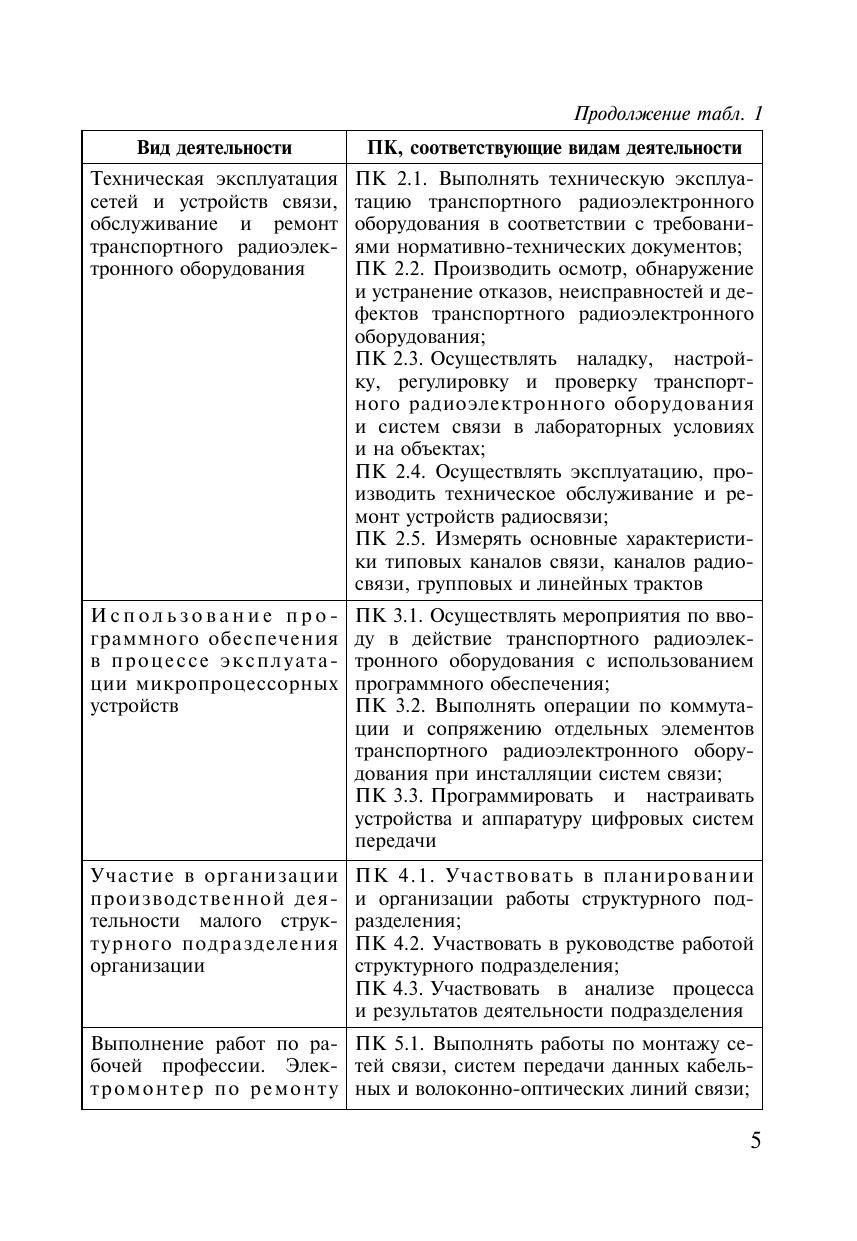 Продолжение табл. 1

| Вид деятельности | ПК, соответствующие видам деятельности |
|---|---|
| Техническая эксплуатация сетей и устройств связи, обслуживание и ремонт транспортного радиоэлектронного оборудования | ПК 2.1. Выполнять техническую эксплуатацию транспортного радиоэлектронного оборудования в соответствии с требованиями нормативно-технических документов; ПК 2.2. Производить осмотр, обнаружение и устранение отказов, неисправностей и дефектов транспортного радиоэлектронного оборудования; ПК 2.3. Осуществлять наладку, настройку, регулировку и проверку транспортного радиоэлектронного оборудования и систем связи в лабораторных условиях и на объектах; ПК 2.4. Осуществлять эксплуатацию, производить техническое обслуживание и ремонт устройств радиосвязи; ПК 2.5. Измерять основные характеристики типовых каналов связи, каналов радиосвязи, групповых и линейных трактов |
| Использование программного обеспечения в процессе эксплуатации микропроцессорных устройств | ПК 3.1. Осуществлять мероприятия по вводу в действие транспортного радиоэлектронного оборудования с использованием программного обеспечения; ПК 3.2. Выполнять операции по коммутации и сопряжению отдельных элементов транспортного радиоэлектронного оборудования при инсталляции систем связи; ПК 3.3. Программировать и настраивать устройства и аппаратуру цифровых систем передачи |
| Участие в организации производственной деятельности малого структурного подразделения организации | ПК 4.1. Участвовать в планировании и организации работы структурного подразделения; ПК 4.2. Участвовать в руководстве работой структурного подразделения; ПК 4.3. Участвовать в анализе процесса и результатов деятельности подразделения |
| Выполнение работ по рабочей профессии. Электромонтер по ремонту | ПК 5.1. Выполнять работы по монтажу сетей связи, систем передачи данных кабельных и волоконно-оптических линий связи; |

5